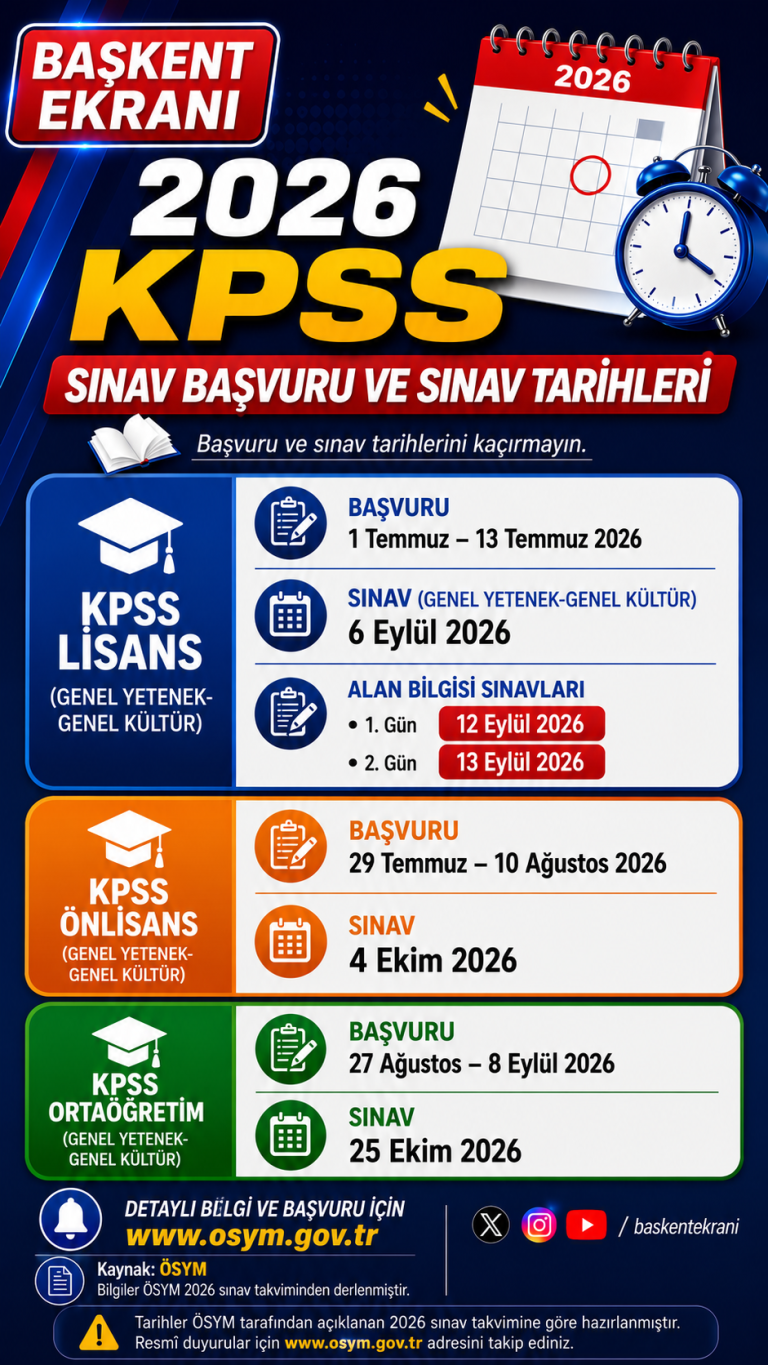 BAŞKENT EKRANI

2026

2026 KPSS

SINAV BAŞVURU VE SINAV TARİHLERİ

Başvuru ve sınav tarihlerini kaçırmayın.

KPSS LİSANS (GENEL YETENEK-GENEL KÜLTÜR)

BAŞVURU
1 Temmuz – 13 Temmuz 2026

SINAV (GENEL YETENEK-GENEL KÜLTÜR)
6 Eylül 2026

ALAN BİLGİSİ SINAVLARI
• 1. Gün 12 Eylül 2026
• 2. Gün 13 Eylül 2026

KPSS ÖNLİSANS (GENEL YETENEK-GENEL KÜLTÜR)

BAŞVURU
29 Temmuz – 10 Ağustos 2026

SINAV
4 Ekim 2026

KPSS ORTAÖĞRETİM (GENEL YETENEK-GENEL KÜLTÜR)

BAŞVURU
27 Ağustos – 8 Eylül 2026

SINAV
25 Ekim 2026

DETAYLI BİLGİ VE BAŞVURU İÇİN
www.osym.gov.tr

/ baskentekrani

Kaynak: ÖSYM
Bilgiler ÖSYM 2026 sınav takviminden derlenmiştir.

Tarihler ÖSYM tarafından açıklanan 2026 sınav takvimine göre hazırlanmıştır. Resmî duyurular için www.osym.gov.tr adresini takip ediniz.